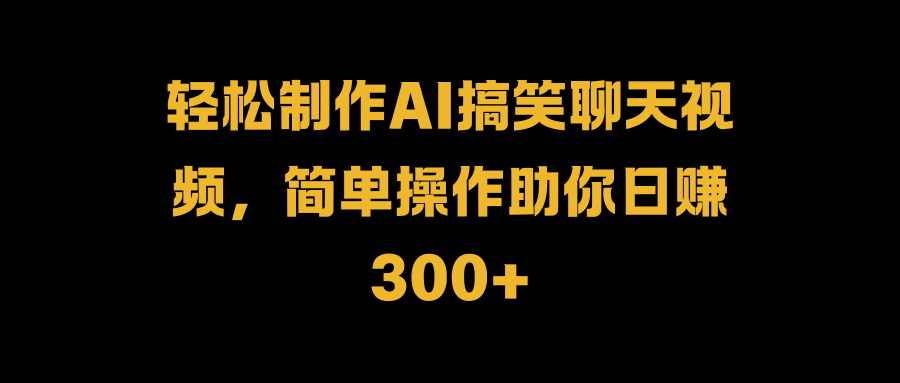 轻松制作AI搞笑聊天视频，简单操作助你日赚300+